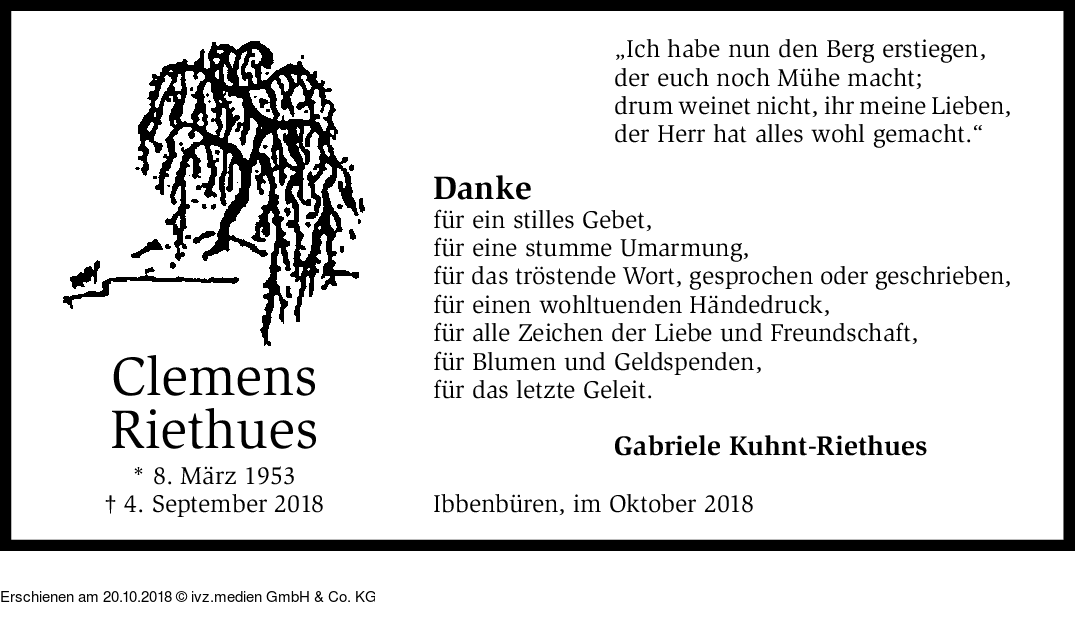 Clemens
Riethues
* 8. März 1953
† 4. September 2018

„Ich habe nun den Berg erstiegen,
der euch noch Mühe macht;
drum weinet nicht, ihr meine Lieben,
der Herr hat alles wohl gemacht.“

Danke
für ein stilles Gebet,
für eine stumme Umarmung,
für das tröstende Wort, gesprochen oder geschrieben,
für einen wohltuenden Händedruck,
für alle Zeichen der Liebe und Freundschaft,
für Blumen und Geldspenden,
für das letzte Geleit.

Gabriele Kuhnt-Riethues

Ibbenbüren, im Oktober 2018

Erschienen am 20.10.2018 © ivz.medien GmbH & Co. KG